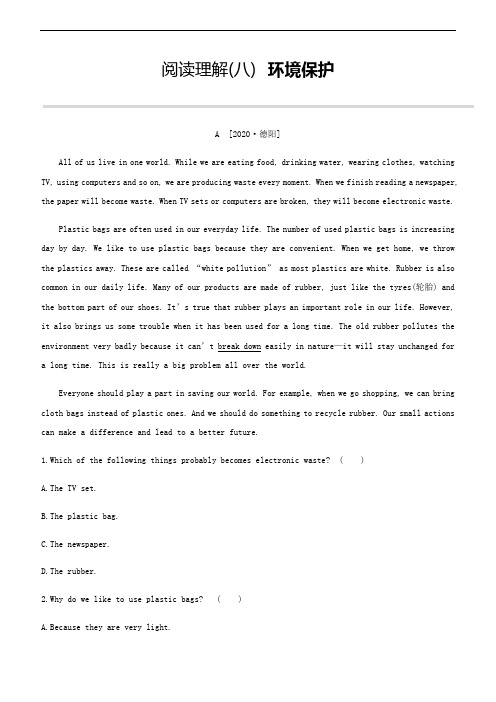 阅读理解(八) 环境保护

A [2020·德阳]

All of us live in one world. While we are eating food, drinking water, wearing clothes, watching TV, using computers and so on, we are producing waste every moment. When we finish reading a newspaper, the paper will become waste. When TV sets or computers are broken, they will become electronic waste.

Plastic bags are often used in our everyday life. The number of used plastic bags is increasing day by day. We like to use plastic bags because they are convenient. When we get home, we throw the plastics away. These are called “white pollution” as most plastics are white. Rubber is also common in our daily life. Many of our products are made of rubber, just like the tyres(轮胎) and the bottom part of our shoes. It’s true that rubber plays an important role in our life. However, it also brings us some trouble when it has been used for a long time. The old rubber pollutes the environment very badly because it can’t break down easily in nature—it will stay unchanged for a long time. This is really a big problem all over the world.

Everyone should play a part in saving our world. For example, when we go shopping, we can bring cloth bags instead of plastic ones. And we should do something to recycle rubber. Our small actions can make a difference and lead to a better future.

1.Which of the following things probably becomes electronic waste? ( )

A.The TV set.

B.The plastic bag.

C.The newspaper.

D.The rubber.

2.Why do we like to use plastic bags? ( )

A.Because they are very light.